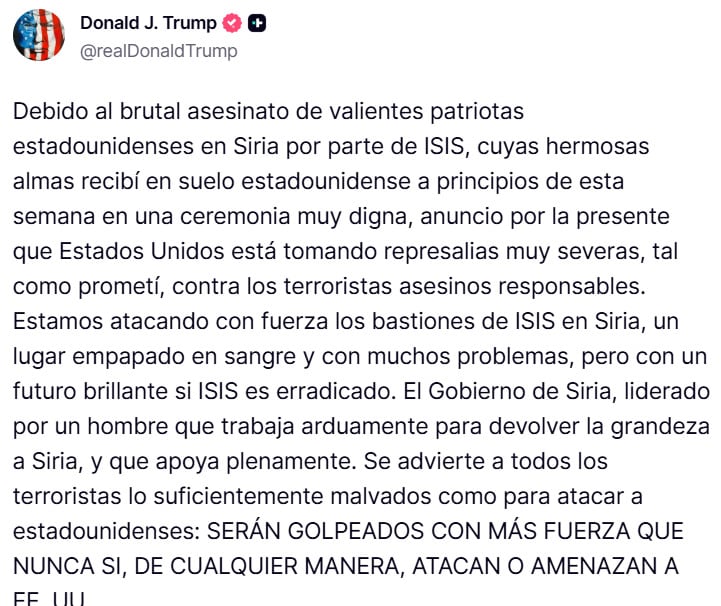 Donald J. Trump
@realDonaldTrump

Debido al brutal asesinato de valientes patriotas estadounidenses en Siria por parte de ISIS, cuyas hermosas almas recibí en suelo estadounidense a principios de esta semana en una ceremonia muy digna, anuncio por la presente que Estados Unidos está tomando represalias muy severas, tal como prometí, contra los terroristas asesinos responsables. Estamos atacando con fuerza los bastiones de ISIS en Siria, un lugar empapado en sangre y con muchos problemas, pero con un futuro brillante si ISIS es erradicado. El Gobierno de Siria, liderado por un hombre que trabaja arduamente para devolver la grandeza a Siria, y que apoya plenamente. Se advierte a todos los terroristas lo suficientemente malvados como para atacar a estadounidenses: SERÁN GOLPEADOS CON MÁS FUERZA QUE NUNCA SI, DE CUALQUIER MANERA, ATACAN O AMENAZAN A EE. UU.